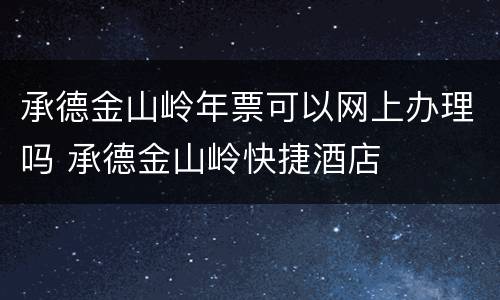 承德金山岭年票可以网上办理吗 承德金山岭快捷酒店